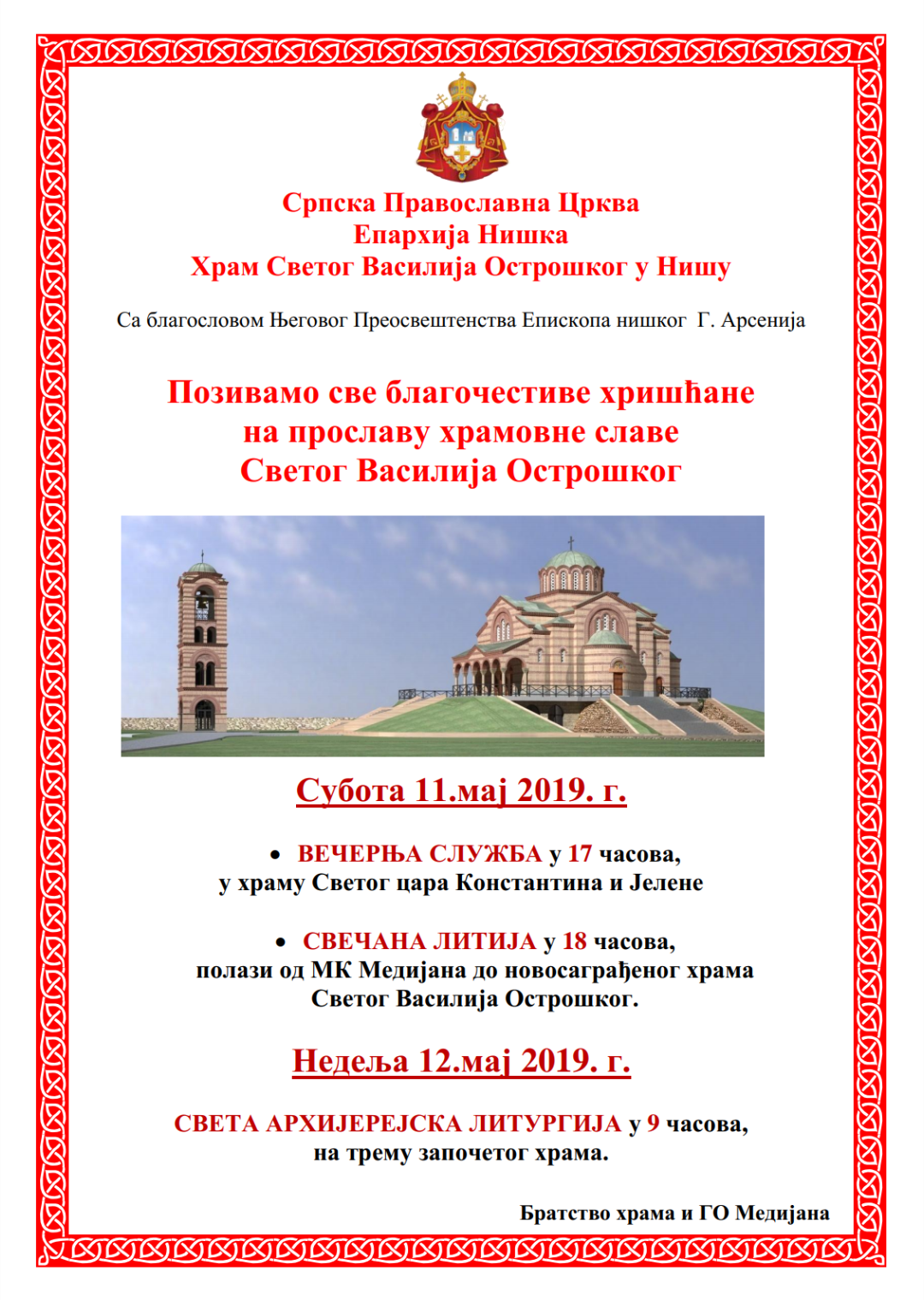 Српска Православна Црква
Епархија Нишка
Храм Светог Василија Острошког у Нишу

Са благословом Његовог Преосвештенства Епископа нишког Г. Арсенија

Позивамо све благочестиве хришћане
на прославу храмовне славе
Светог Василија Острошког

Субота 11.мај 2019. г.

• ВЕЧЕРЊА СЛУЖБА у 17 часова,
у храму Светог цара Константина и Јелене

• СВЕЧАНА ЛИТИЈА у 18 часова,
полази од МК Медијана до новосаграђеног храма
Светог Василија Острошког.

Недеља 12.мај 2019. г.

СВЕТА АРХИЈЕРЕЈСКА ЛИТУРГИЈА у 9 часова,
на трему започетог храма.

Братство храма и ГО Медијана